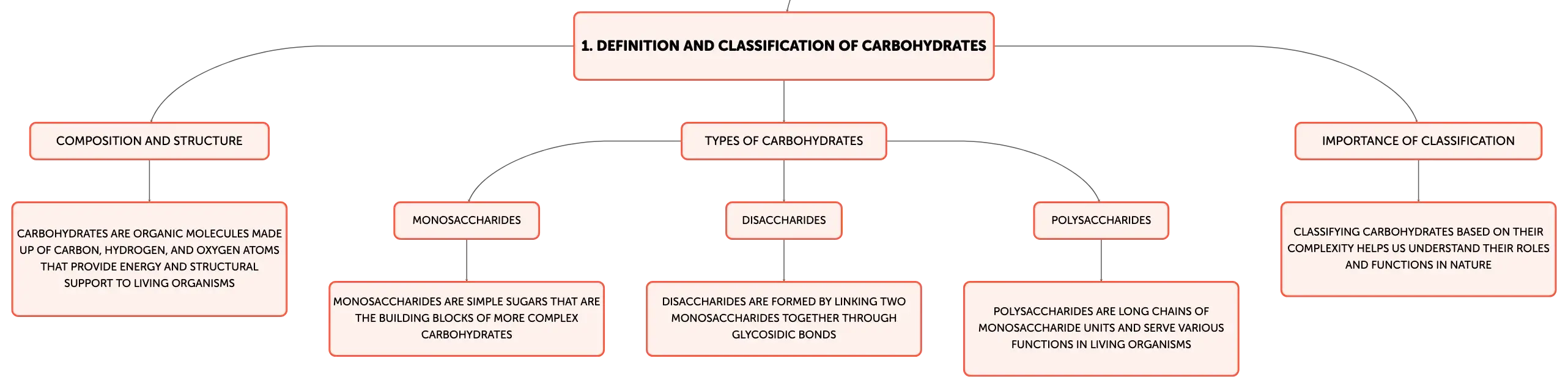 1. DEFINITION AND CLASSIFICATION OF CARBOHYDRATES

COMPOSITION AND STRUCTURE

CARBOHYDRATES ARE ORGANIC MOLECULES MADE UP OF CARBON, HYDROGEN, AND OXYGEN ATOMS THAT PROVIDE ENERGY AND STRUCTURAL SUPPORT TO LIVING ORGANISMS

TYPES OF CARBOHYDRATES

MONOSACCHARIDES

MONOSACCHARIDES ARE SIMPLE SUGARS THAT ARE THE BUILDING BLOCKS OF MORE COMPLEX CARBOHYDRATES

DISACCHARIDES

DISACCHARIDES ARE FORMED BY LINKING TWO MONOSACCHARIDES TOGETHER THROUGH GLYCOSIDIC BONDS

POLYSACCHARIDES

POLYSACCHARIDES ARE LONG CHAINS OF MONOSACCHARIDE UNITS AND SERVE VARIOUS FUNCTIONS IN LIVING ORGANISMS

IMPORTANCE OF CLASSIFICATION

CLASSIFYING CARBOHYDRATES BASED ON THEIR COMPLEXITY HELPS US UNDERSTAND THEIR ROLES AND FUNCTIONS IN NATURE